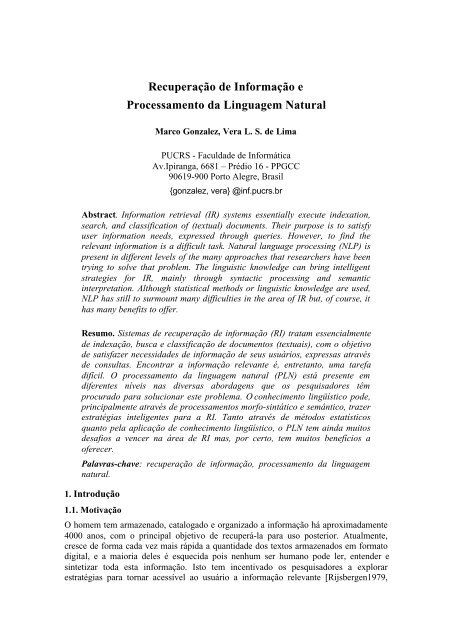 Recuperação de Informação e
Processamento da Linguagem Natural

Marco Gonzalez, Vera L. S. de Lima

PUCRS - Faculdade de Informática
Av.Ipiranga, 6681 – Prédio 16 - PPGCC
90619-900 Porto Alegre, Brasil
{gonzalez, vera} @inf.pucrs.br

Abstract. Information retrieval (IR) systems essentially execute indexation, search, and classification of (textual) documents. Their purpose is to satisfy user information needs, expressed through queries. However, to find the relevant information is a difficult task. Natural language processing (NLP) is present in different levels of the many approaches that researchers have been trying to solve that problem. The linguistic knowledge can bring intelligent strategies for IR, mainly through syntactic processing and semantic interpretation. Although statistical methods or linguistic knowledge are used, NLP has still to surmount many difficulties in the area of IR but, of course, it has many benefits to offer.

Resumo. Sistemas de recuperação de informação (RI) tratam essencialmente de indexação, busca e classificação de documentos (textuais), com o objetivo de satisfazer necessidades de informação de seus usuários, expressas através de consultas. Encontrar a informação relevante é, entretanto, uma tarefa difícil. O processamento da linguagem natural (PLN) está presente em diferentes níveis nas diversas abordagens que os pesquisadores têm procurado para solucionar este problema. O conhecimento lingüístico pode, principalmente através de processamentos morfo-sintático e semântico, trazer estratégias inteligentes para a RI. Tanto através de métodos estatísticos quanto pela aplicação de conhecimento lingüístico, o PLN tem ainda muitos desafios a vencer na área de RI mas, por certo, tem muitos benefícios a oferecer.

Palavras-chave: recuperação de informação, processamento da linguagem natural.

1. Introdução

1.1. Motivação

O homem tem armazenado, catalogado e organizado a informação há aproximadamente 4000 anos, com o principal objetivo de recuperá-la para uso posterior. Atualmente, cresce de forma cada vez mais rápida a quantidade dos textos armazenados em formato digital, e a maioria deles é esquecida pois nenhum ser humano pode ler, entender e sintetizar toda esta informação. Isto tem incentivado os pesquisadores a explorar estratégias para tornar acessível ao usuário a informação relevante [Rijsbergen1979,